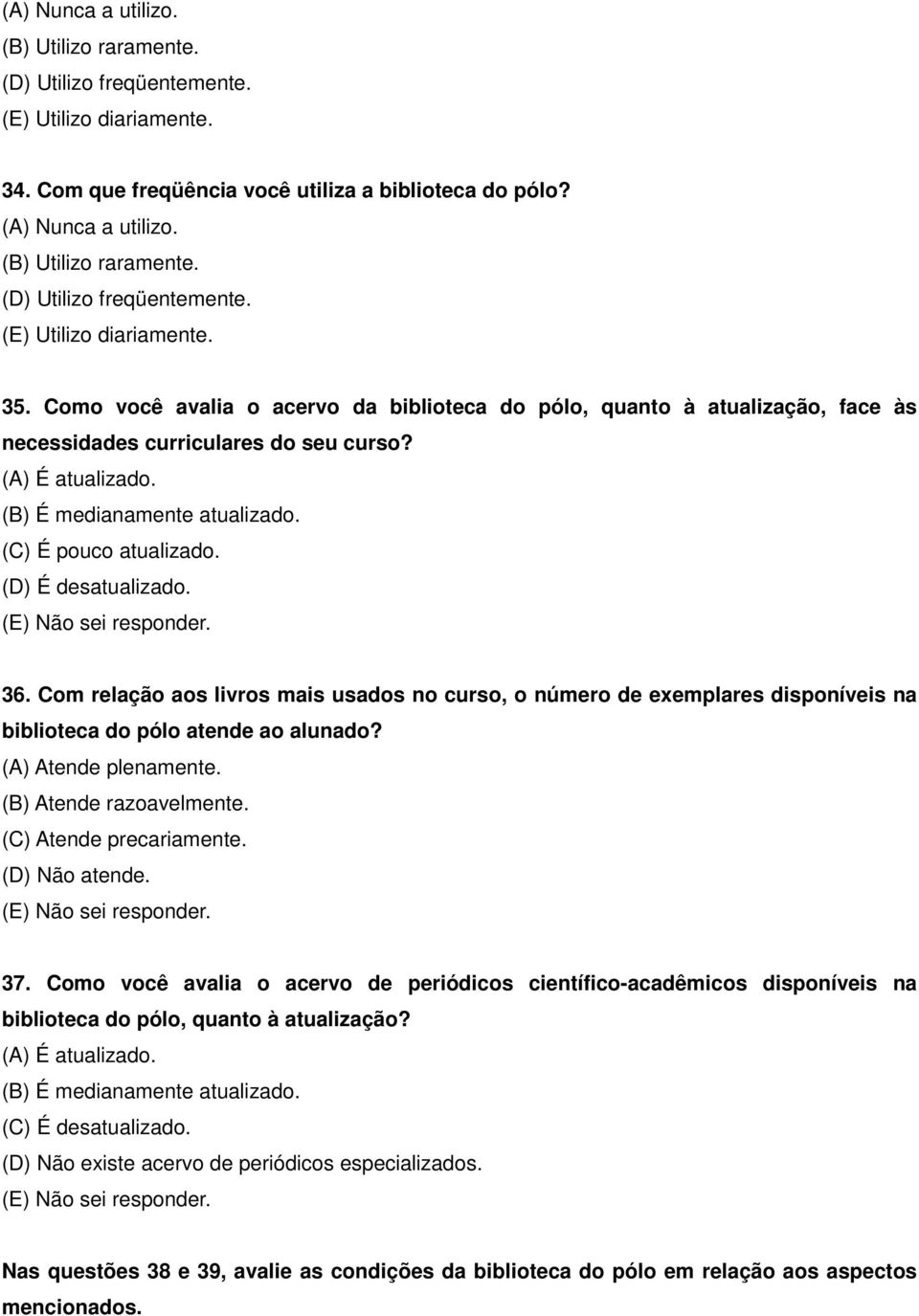 (A) Nunca a utilizo.
(B) Utilizo raramente.
(D) Utilizo freqüentemente.
(E) Utilizo diariamente.

34. Com que freqüência você utiliza a biblioteca do pólo?
(A) Nunca a utilizo.
(B) Utilizo raramente.
(D) Utilizo freqüentemente.
(E) Utilizo diariamente.

35. Como você avalia o acervo da biblioteca do pólo, quanto à atualização, face às necessidades curriculares do seu curso?
(A) É atualizado.
(B) É medianamente atualizado.
(C) É pouco atualizado.
(D) É desatualizado.
(E) Não sei responder.

36. Com relação aos livros mais usados no curso, o número de exemplares disponíveis na biblioteca do pólo atende ao alunado?
(A) Atende plenamente.
(B) Atende razoavelmente.
(C) Atende precariamente.
(D) Não atende.
(E) Não sei responder.

37. Como você avalia o acervo de periódicos científico-acadêmicos disponíveis na biblioteca do pólo, quanto à atualização?
(A) É atualizado.
(B) É medianamente atualizado.
(C) É desatualizado.
(D) Não existe acervo de periódicos especializados.
(E) Não sei responder.

Nas questões 38 e 39, avalie as condições da biblioteca do pólo em relação aos aspectos mencionados.